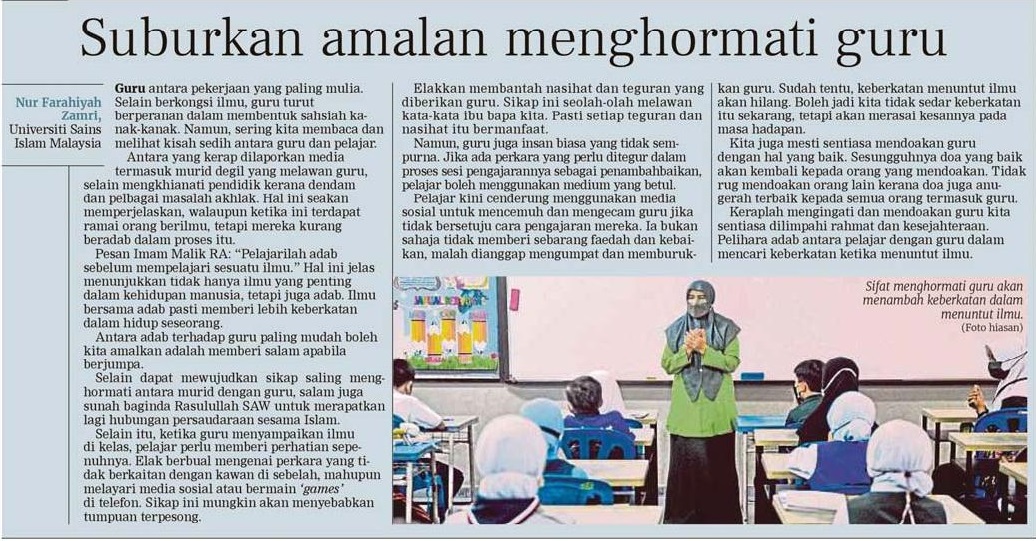 Suburkan amalan menghormati guru

Nur Farahiyah Zamri, Universiti Sains Islam Malaysia

Guru antara pekerjaan yang paling mulia. Selain berkongsi ilmu, guru turut berperanan dalam membentuk sahsiah kanak-kanak. Namun, sering kita membaca dan melihat kisah sedih antara guru dan pelajar.

Antara yang kerap dilaporkan media termasuk murid degil yang melawan guru, selain mengkhianati pendidik kerana dendam dan pelbagai masalah akhlak. Hal ini seakan memperjelaskan, walaupun ketika ini terdapat ramai orang berilmu, tetapi mereka kurang beradab dalam proses itu.

Pesan Imam Malik RA: "Pelajarilah adab sebelum mempelajari sesuatu ilmu." Hal ini jelas menunjukkan tidak hanya ilmu yang penting dalam kehidupan manusia, tetapi juga adab. Ilmu bersama adab pasti memberi lebih keberkatan dalam hidup seseorang.

Antara adab terhadap guru paling mudah boleh kita amalkan adalah memberi salam apabila berjumpa.

Selain dapat mewujudkan sikap saling menghormati antara murid dengan guru, salam juga sunah baginda Rasulullah SAW untuk merapatkan lagi hubungan persaudaraan sesama Islam.

Selain itu, ketika guru menyampaikan ilmu di kelas, pelajar perlu memberi perhatian sepenuhnya. Elak berbual mengenai perkara yang tidak berkaitan dengan kawan di sebelah, mahupun melayari media sosial atau bermain 'games' di telefon. Sikap ini mungkin akan menyebabkan tumpuan terpesong.

Elakkan membantah nasihat dan teguran yang diberikan guru. Sikap ini seolah-olah melawan kata-kata ibu bapa kita. Pasti setiap teguran dan nasihat itu bermanfaat.

Namun, guru juga insan biasa yang tidak sempurna. Jika ada perkara yang perlu ditegur dalam proses sesi pengajarannya sebagai penambahbaikan, pelajar boleh menggunakan medium yang betul.

Pelajar kini cenderung menggunakan media sosial untuk mencemuh dan mengecam guru jika tidak bersetuju cara pengajaran mereka. Ia bukan sahaja tidak memberi sebarang faedah dan kebaikan, malah dianggap mengumpat dan memburukkan guru. Sudah tentu, keberkatan menuntut ilmu akan hilang. Boleh jadi kita tidak sedar keberkatan itu sekarang, tetapi akan merasai kesannya pada masa hadapan.

Kita juga mesti sentiasa mendoakan guru dengan hal yang baik. Sesungguhnya doa yang baik akan kembali kepada orang yang mendoakan. Tidak rug mendoakan orang lain kerana doa juga anugerah terbaik kepada semua orang termasuk guru.

Keraplah mengingati dan mendoakan guru kita sentiasa dilimpahi rahmat dan kesejahteraan. Pelihara adab antara pelajar dengan guru dalam mencari keberkatan ketika menuntut ilmu.

Sifat menghormati guru akan menambah keberkatan dalam menuntut ilmu.
(Foto hiasan)